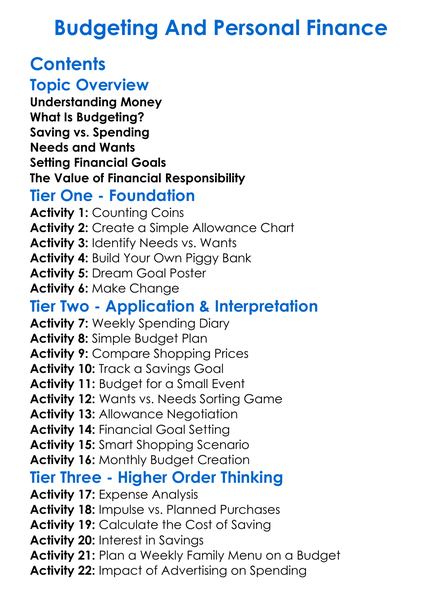 Budgeting And Personal Finance

Contents

Topic Overview

Understanding Money
What Is Budgeting?
Saving vs. Spending
Needs and Wants
Setting Financial Goals
The Value of Financial Responsibility

Tier One - Foundation

Activity 1: Counting Coins
Activity 2: Create a Simple Allowance Chart
Activity 3: Identify Needs vs. Wants
Activity 4: Build Your Own Piggy Bank
Activity 5: Dream Goal Poster
Activity 6: Make Change

Tier Two - Application & Interpretation

Activity 7: Weekly Spending Diary
Activity 8: Simple Budget Plan
Activity 9: Compare Shopping Prices
Activity 10: Track a Savings Goal
Activity 11: Budget for a Small Event
Activity 12: Wants vs. Needs Sorting Game
Activity 13: Allowance Negotiation
Activity 14: Financial Goal Setting
Activity 15: Smart Shopping Scenario
Activity 16: Monthly Budget Creation

Tier Three - Higher Order Thinking

Activity 17: Expense Analysis
Activity 18: Impulse vs. Planned Purchases
Activity 19: Calculate the Cost of Saving
Activity 20: Interest in Savings
Activity 21: Plan a Weekly Family Menu on a Budget
Activity 22: Impact of Advertising on Spending